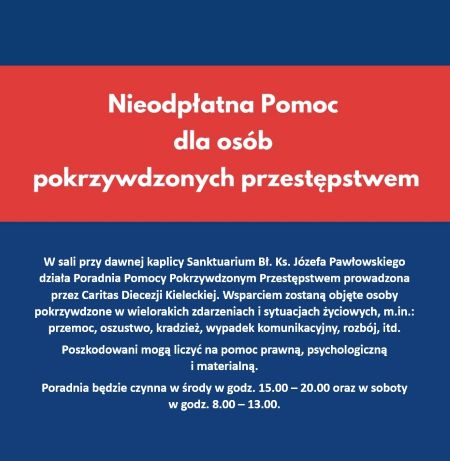 Nieodpłatna Pomoc dla osób pokrzywdzonych przestępstwem

W sali przy dawnej kaplicy Sanktuarium Bł. Ks. Józefa Pawłowskiego działa Poradnia Pomocy Pokrzywdzonym Przestępstwem prowadzona przez Caritas Diecezji Kieleckiej. Wsparciem zostaną objęte osoby pokrzywdzone w wielorakich zdarzeniach i sytuacjach życiowych, m.in.: przemoc, oszustwo, kradzież, wypadek komunikacyjny, rozbój, itd.

Poszkodowani mogą liczyć na pomoc prawną, psychologiczną i materialną.

Poradnia będzie czynna w środy w godz. 15.00 – 20.00 oraz w soboty w godz. 8.00 – 13.00.